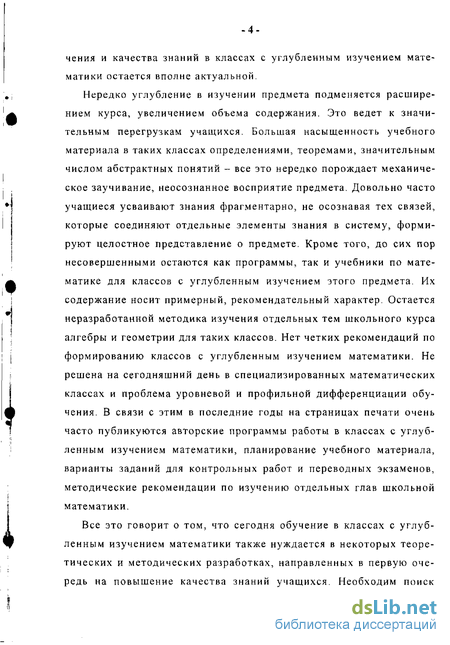 - 4 -

чения и качества знаний в классах с углубленным изучением математики остается вполне актуальной.

Нередко углубление в изучении предмета подменяется расширением курса, увеличением объема содержания. Это ведет к значительным перегрузкам учащихся. Большая насыщенность учебного материала в таких классах определениями, теоремами, значительным числом абстрактных понятий – все это нередко порождает механическое заучивание, неосознанное восприятие предмета. Довольно часто учащиеся усваивают знания фрагментарно, не осознавая тех связей, которые соединяют отдельные элементы знания в систему, формируют целостное представление о предмете. Кроме того, до сих пор несовершенными остаются как программы, так и учебники по математике для классов с углубленным изучением этого предмета. Их содержание носит примерный, рекомендательный характер. Остается неразработанной методика изучения отдельных тем школьного курса алгебры и геометрии для таких классов. Нет четких рекомендаций по формированию классов с углубленным изучением математики. Не решена на сегодняшний день в специализированных математических классах и проблема уровневой и профильной дифференциации обучения. В связи с этим в последние годы на страницах печати очень часто публикуются авторские программы работы в классах с углубленным изучением математики, планирование учебного материала, варианты заданий для контрольных работ и переводных экзаменов, методические рекомендации по изучению отдельных глав школьной математики.

Все это говорит о том, что сегодня обучение в классах с углубленным изучением математики также нуждается в некоторых теоретических и методических разработках, направленных в первую очередь на повышение качества знаний учащихся. Необходим поиск

dsLib.net
библиотека диссертаций